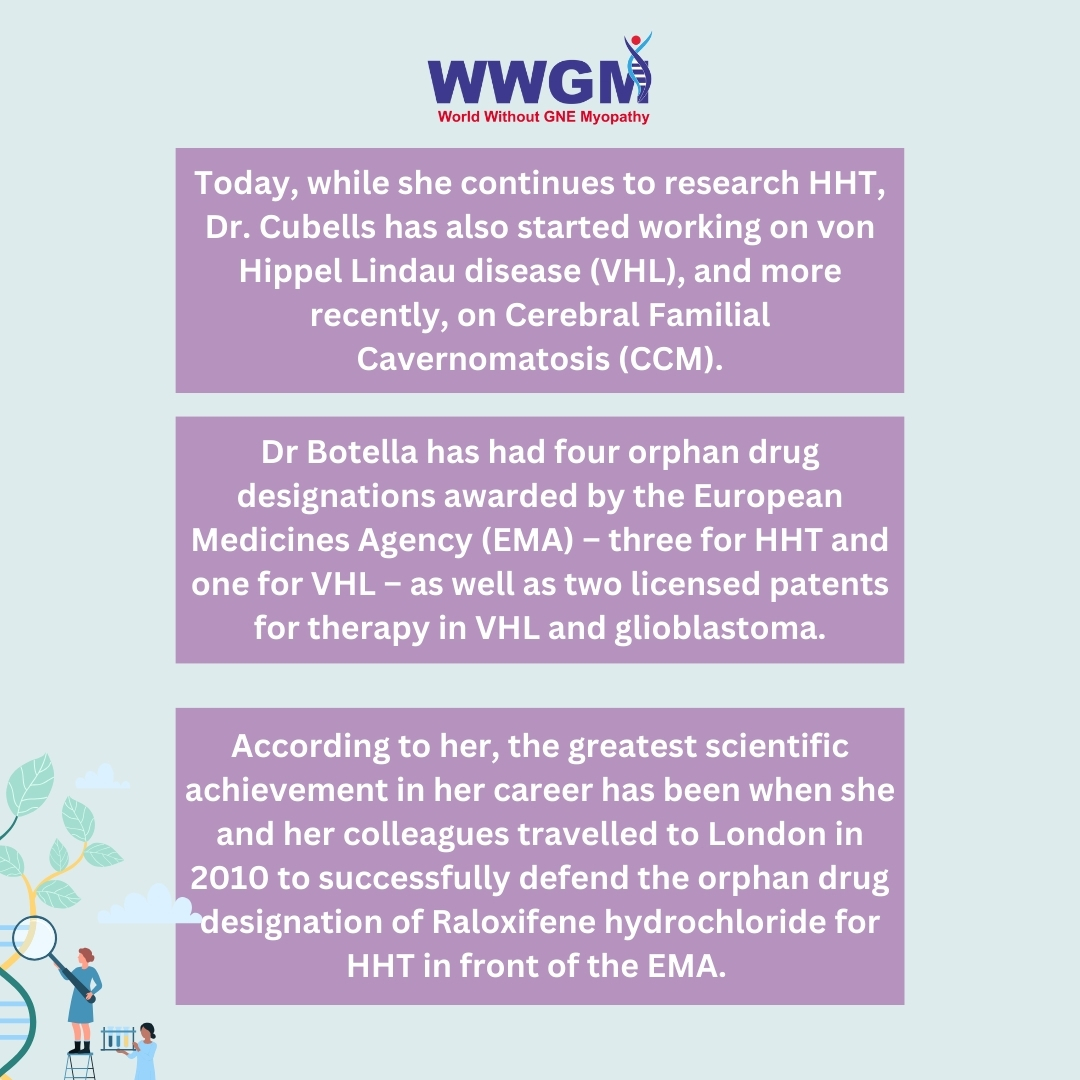 WWGM
World Without GNE Myopathy

Today, while she continues to research HHT, Dr. Cubells has also started working on von Hippel Lindau disease (VHL), and more recently, on Cerebral Familial Cavernomatosis (CCM).

Dr Botella has had four orphan drug designations awarded by the European Medicines Agency (EMA) – three for HHT and one for VHL – as well as two licensed patents for therapy in VHL and glioblastoma.

According to her, the greatest scientific achievement in her career has been when she and her colleagues travelled to London in 2010 to successfully defend the orphan drug designation of Raloxifene hydrochloride for HHT in front of the EMA.